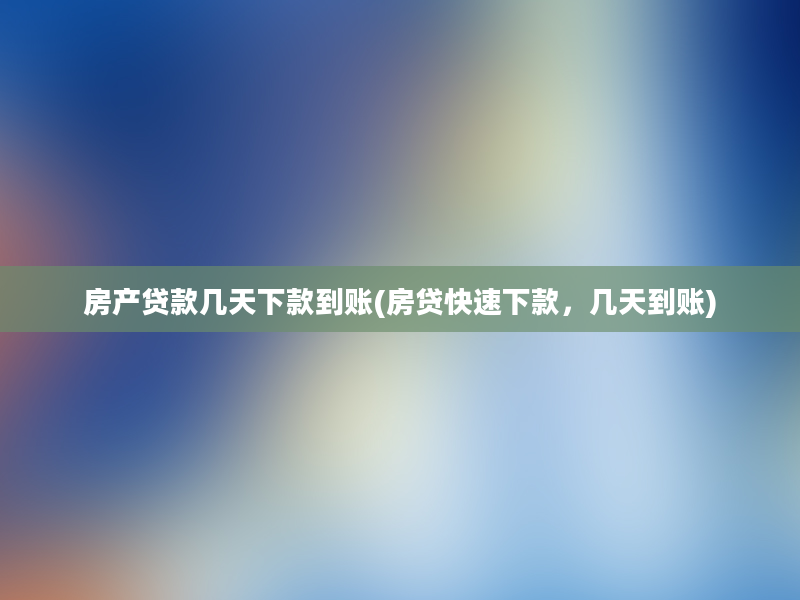 房产贷款几天下款到账(房贷快速下款，几天到账)